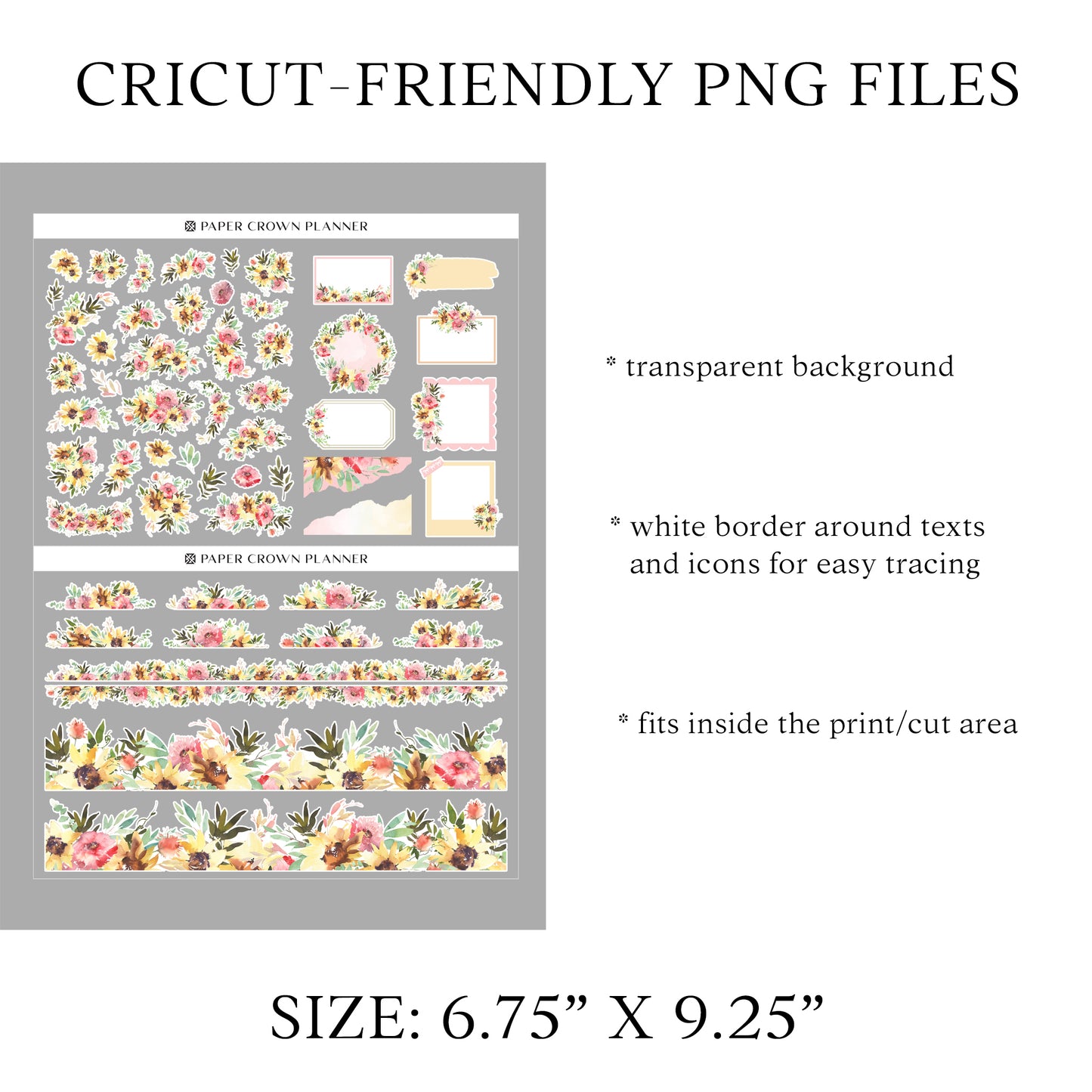 CRICUT-FRIENDLY PNG FILES

PAPER CROWN PLANNER

PAPER CROWN PLANNER

* transparent background

* white border around texts and icons for easy tracing

* fits inside the print/cut area

SIZE: 6.75" X 9.25"